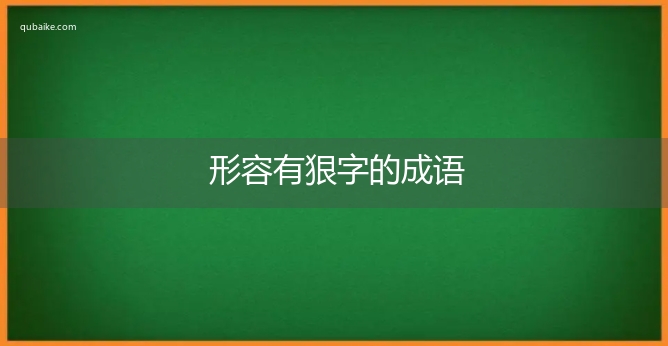 qubaike.com

形容有狠字的成语